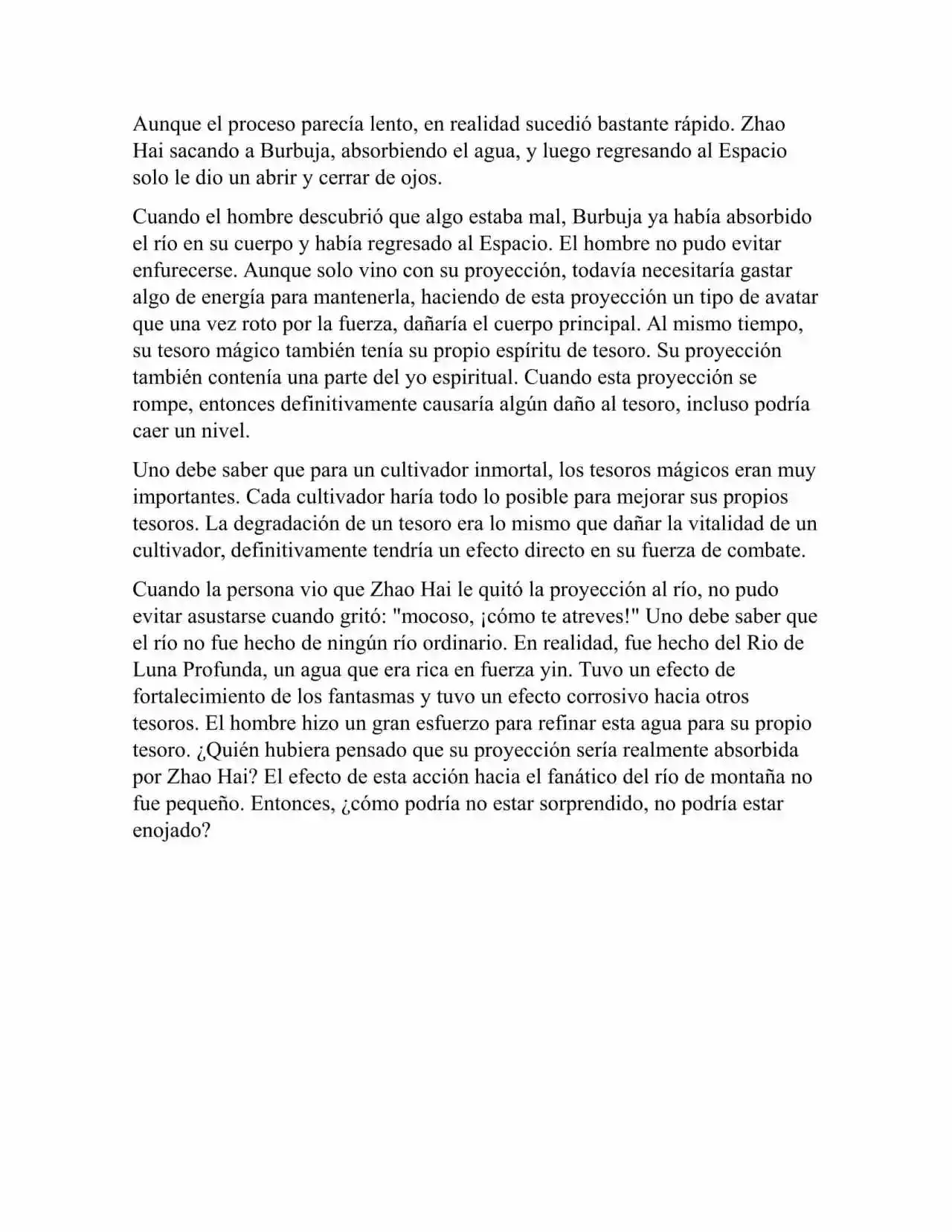 Aunque el proceso parecía lento, en realidad sucedió bastante rápido. Zhao Hai sacando a Burbuja, absorbiendo el agua, y luego regresando al Espacio solo le dio un abrir y cerrar de ojos.

Cuando el hombre descubrió que algo estaba mal, Burbuja ya había absorbido el río en su cuerpo y había regresado al Espacio. El hombre no pudo evitar enfurecerse. Aunque solo vino con su proyección, todavía necesitaría gastar algo de energía para mantenerla, haciendo de esta proyección un tipo de avatar que una vez roto por la fuerza, dañaría el cuerpo principal. Al mismo tiempo, su tesoro mágico también tenía su propio espíritu de tesoro. Su proyección también contenía una parte del yo espiritual. Cuando esta proyección se rompe, entonces definitivamente causaría algún daño al tesoro, incluso podría caer un nivel.

Uno debe saber que para un cultivador inmortal, los tesoros mágicos eran muy importantes. Cada cultivador haría todo lo posible para mejorar sus propios tesoros. La degradación de un tesoro era lo mismo que dañar la vitalidad de un cultivador, definitivamente tendría un efecto directo en su fuerza de combate.

Cuando la persona vio que Zhao Hai le quitó la proyección al río, no pudo evitar asustarse cuando gritó: "mocoso, ¡cómo te atreves!" Uno debe saber que el río no fue hecho de ningún río ordinario. En realidad, fue hecho del Rio de Luna Profunda, un agua que era rica en fuerza yin. Tuvo un efecto de fortalecimiento de los fantasmas y tuvo un efecto corrosivo hacia otros tesoros. El hombre hizo un gran esfuerzo para refinar esta agua para su propio tesoro. ¿Quién hubiera pensado que su proyección sería realmente absorbida por Zhao Hai? El efecto de esta acción hacia el fanático del río de montaña no fue pequeño. Entonces, ¿cómo podría no estar sorprendido, no podría estar enojado?